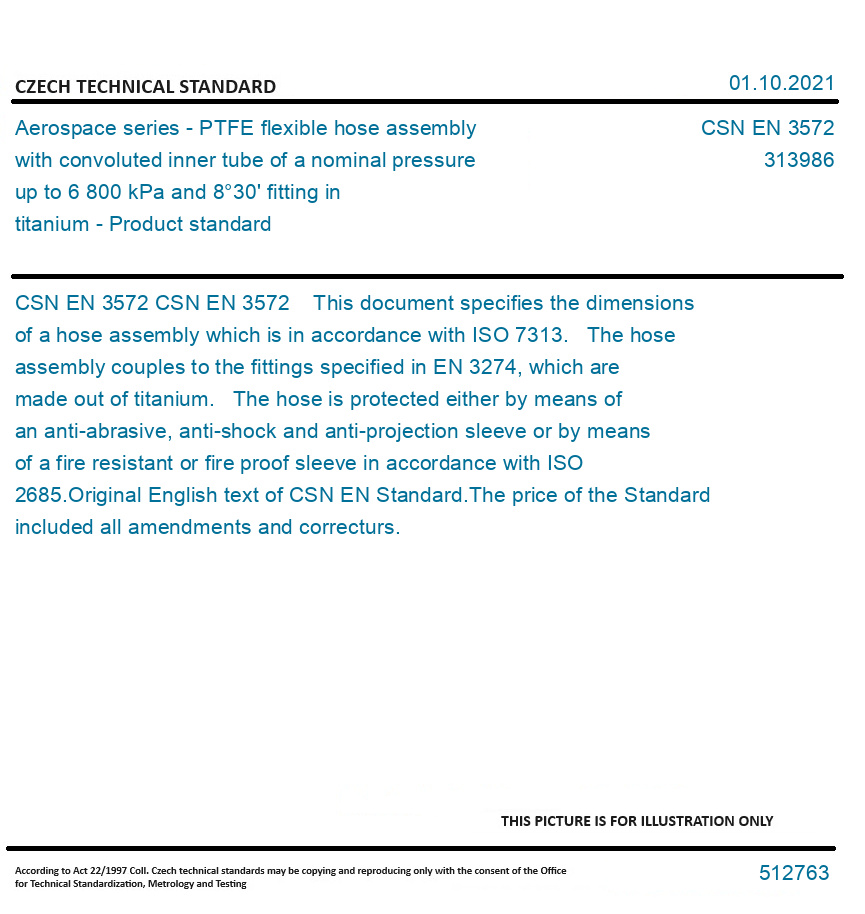 CZECH TECHNICAL STANDARD

01.10.2021

Aerospace series - PTFE flexible hose assembly with convoluted inner tube of a nominal pressure up to 6 800 kPa and 8°30' fitting in titanium - Product standard

CSN EN 3572
313986

CSN EN 3572 CSN EN 3572 This document specifies the dimensions of a hose assembly which is in accordance with ISO 7313. The hose assembly couples to the fittings specified in EN 3274, which are made out of titanium. The hose is protected either by means of an anti-abrasive, anti-shock and anti-projection sleeve or by means of a fire resistant or fire proof sleeve in accordance with ISO 2685.Original English text of CSN EN Standard.The price of the Standard included all amendments and correcturs.

THIS PICTURE IS FOR ILLUSTRATION ONLY

According to Act 22/1997 Coll. Czech technical standards may be copying and reproducing only with the consent of the Office for Technical Standardization, Metrology and Testing

512763